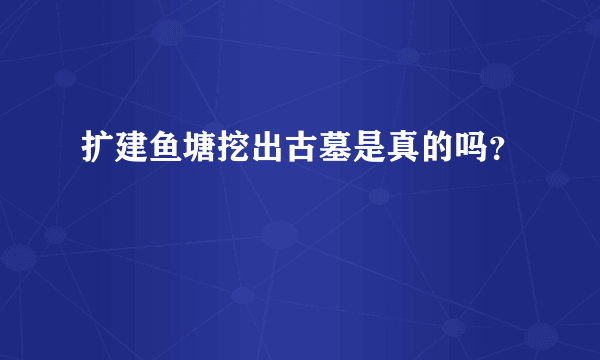 扩建鱼塘挖出古墓是真的吗?